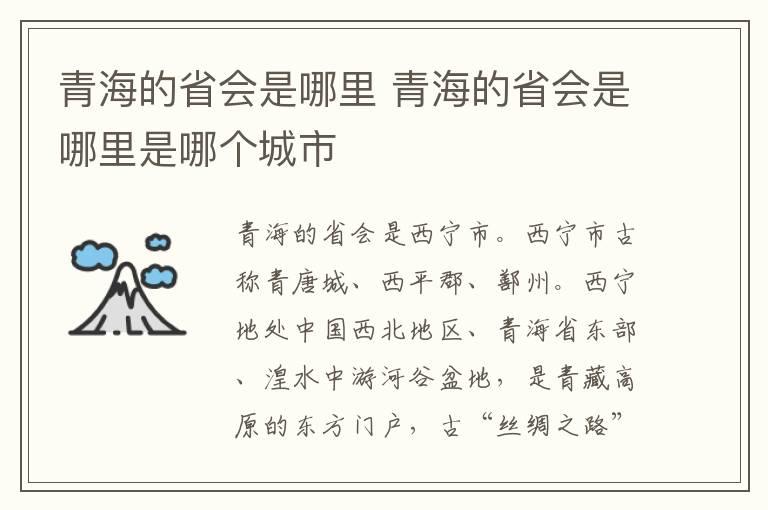 青海的省会是哪里 青海的省会是哪里是哪个城市

青海的省会是西宁市。西宁市古称青唐城、西平郡、鄯州。西宁地处中国西北地区、青海省东部、湟水中游河谷盆地，是青藏高原的东方门户，古“丝绸之路”